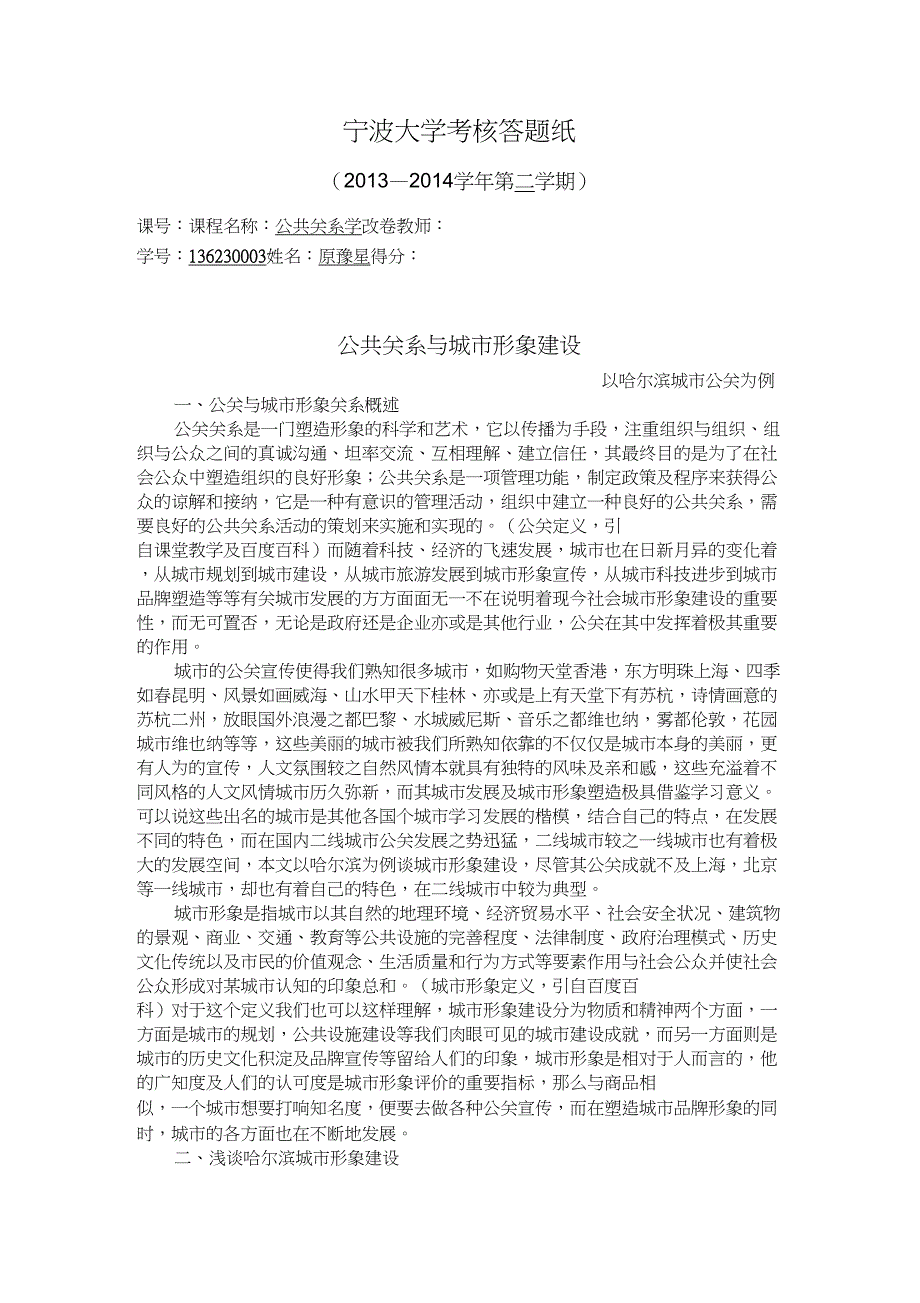 宁波大学考核答题纸

（2013—2014学年第二学期）

课号：课程名称：公共关系学改卷教师：

学号：136230003姓名：原豫星得分：

公共关系与城市形象建设

以哈尔滨城市公关为例

一、公关与城市形象关系概述

公关关系是一门塑造形象的科学和艺术，它以传播为手段，注重组织与组织、组织与公众之间的真诚沟通、坦率交流、互相理解、建立信任，其最终目的是为了在社会公众中塑造组织的良好形象；公共关系是一项管理功能，制定政策及程序来获得公众的谅解和接纳，它是一种有意识的管理活动，组织中建立一种良好的公共关系，需要良好的公共关系活动的策划来实施和实现的。（公关定义，引自课堂教学及百度百科）而随着科技、经济的飞速发展，城市也在日新月异的变化着，从城市规划到城市建设，从城市旅游发展到城市形象宣传，从城市科技进步到城市品牌塑造等等有关城市发展的方方面面无一不在说明着现今社会城市形象建设的重要性，而无可置否，无论是政府还是企业亦或是其他行业，公关在其中发挥着极其重要的作用。

城市的公关宣传使得我们熟知很多城市，如购物天堂香港，东方明珠上海、四季如春昆明、风景如画威海、山水甲天下桂林、亦或是上有天堂下有苏杭，诗情画意的苏杭二州，放眼国外浪漫之都巴黎、水城威尼斯、音乐之都维也纳，雾都伦敦，花园城市维也纳等等，这些美丽的城市被我们所熟知依靠的不仅仅是城市本身的美丽，更有人为的宣传，人文氛围较之自然风情本就具有独特的风味及亲和感，这些充溢着不同风格的人文风情城市历久弥新，而其城市发展及城市形象塑造极具借鉴学习意义。可以说这些出名的城市是其他各国个城市学习发展的楷模，结合自己的特点，在发展不同的特色，而在国内二线城市公关发展之势迅猛，二线城市较之一线城市也有着极大的发展空间，本文以哈尔滨为例谈城市形象建设，尽管其公关成就不及上海，北京等一线城市，却也有着自己的特色，在二线城市中较为典型。

城市形象是指城市以其自然的地理环境、经济贸易水平、社会安全状况、建筑物的景观、商业、交通、教育等公共设施的完善程度、法律制度、政府治理模式、历史文化传统以及市民的价值观念、生活质量和行为方式等要素作用与社会公众并使社会公众形成对某城市认知的印象总和。（城市形象定义，引自百度百科）对于这个定义我们也可以这样理解，城市形象建设分为物质和精神两个方面，一方面是城市的规划，公共设施建设等我们肉眼可见的城市建设成就，而另一方面则是城市的历史文化积淀及品牌宣传等留给人们的印象，城市形象是相对于人而言的，他的广知度及人们的认可度是城市形象评价的重要指标，那么与商品相似，一个城市想要打响知名度，便要去做各种公关宣传，而在塑造城市品牌形象的同时，城市的各方面也在不断地发展。

二、浅谈哈尔滨城市形象建设